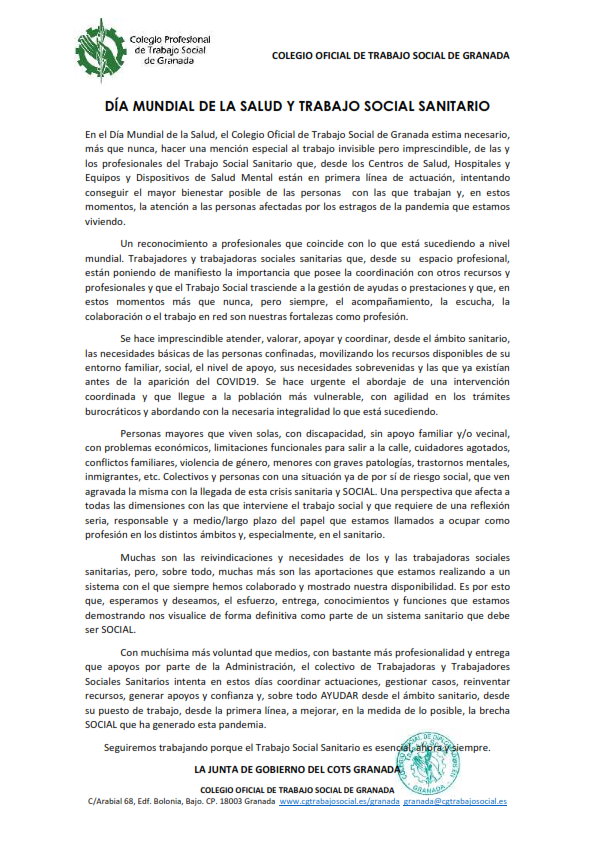 Colegio Profesional de Trabajo Social de Granada

COLEGIO OFICIAL DE TRABAJO SOCIAL DE GRANADA

DÍA MUNDIAL DE LA SALUD Y TRABAJO SOCIAL SANITARIO

En el Día Mundial de la Salud, el Colegio Oficial de Trabajo Social de Granada estima necesario, más que nunca, hacer una mención especial al trabajo invisible pero imprescindible, de las y los profesionales del Trabajo Social Sanitario que, desde los Centros de Salud, Hospitales y Equipos y Dispositivos de Salud Mental están en primera línea de actuación, intentando conseguir el mayor bienestar posible de las personas con las que trabajan y, en estos momentos, la atención a las personas afectadas por los estragos de la pandemia que estamos viviendo.

Un reconocimiento a profesionales que coincide con lo que está sucediendo a nivel mundial. Trabajadores y trabajadoras sociales sanitarias que, desde su espacio profesional, están poniendo de manifiesto la importancia que posee la coordinación con otros recursos y profesionales y que el Trabajo Social trasciende a la gestión de ayudas o prestaciones y que, en estos momentos más que nunca, pero siempre, el acompañamiento, la escucha, la colaboración o el trabajo en red son nuestras fortalezas como profesión.

Se hace imprescindible atender, valorar, apoyar y coordinar, desde el ámbito sanitario, las necesidades básicas de las personas confinadas, movilizando los recursos disponibles de su entorno familiar, social, el nivel de apoyo, sus necesidades sobrevenidas y las que ya existían antes de la aparición del COVID19. Se hace urgente el abordaje de una intervención coordinada y que llegue a la población más vulnerable, con agilidad en los trámites burocráticos y abordando con la necesaria integralidad lo que está sucediendo.

Personas mayores que viven solas, con discapacidad, sin apoyo familiar y/o vecinal, con problemas económicos, limitaciones funcionales para salir a la calle, cuidadores agotados, conflictos familiares, violencia de género, menores con graves patologías, trastornos mentales, inmigrantes, etc. Colectivos y personas con una situación ya de por sí de riesgo social, que ven agravada la misma con la llegada de esta crisis sanitaria y SOCIAL. Una perspectiva que afecta a todas las dimensiones con las que interviene el trabajo social y que requiere de una reflexión seria, responsable y a medio/largo plazo del papel que estamos llamados a ocupar como profesión en los distintos ámbitos y, especialmente, en el sanitario.

Muchas son las reivindicaciones y necesidades de los y las trabajadoras sociales sanitarias, pero, sobre todo, muchas más son las aportaciones que estamos realizando a un sistema con el que siempre hemos colaborado y mostrado nuestra disponibilidad. Es por esto que, esperamos y deseamos, el esfuerzo, entrega, conocimientos y funciones que estamos demostrando nos visualice de forma definitiva como parte de un sistema sanitario que debe ser SOCIAL.

Con muchísima más voluntad que medios, con bastante más profesionalidad y entrega que apoyos por parte de la Administración, el colectivo de Trabajadoras y Trabajadores Sociales Sanitarios intenta en estos días coordinar actuaciones, gestionar casos, reinventar recursos, generar apoyos y confianza y, sobre todo AYUDAR desde el ámbito sanitario, desde su puesto de trabajo, desde la primera línea, a mejorar, en la medida de lo posible, la brecha SOCIAL que ha generado esta pandemia.

Seguiremos trabajando porque el Trabajo Social Sanitario es esencial, ahora y siempre.

LA JUNTA DE GOBIERNO DEL COTS GRANADA

COLEGIO OFICIAL DE TRABAJO SOCIAL DE GRANADA
C/Arabial 68, Edf. Bolonia, Bajo. CP. 18003 Granada www.cgtrabajosocial.es/granada granada@cgtrabajosocial.es